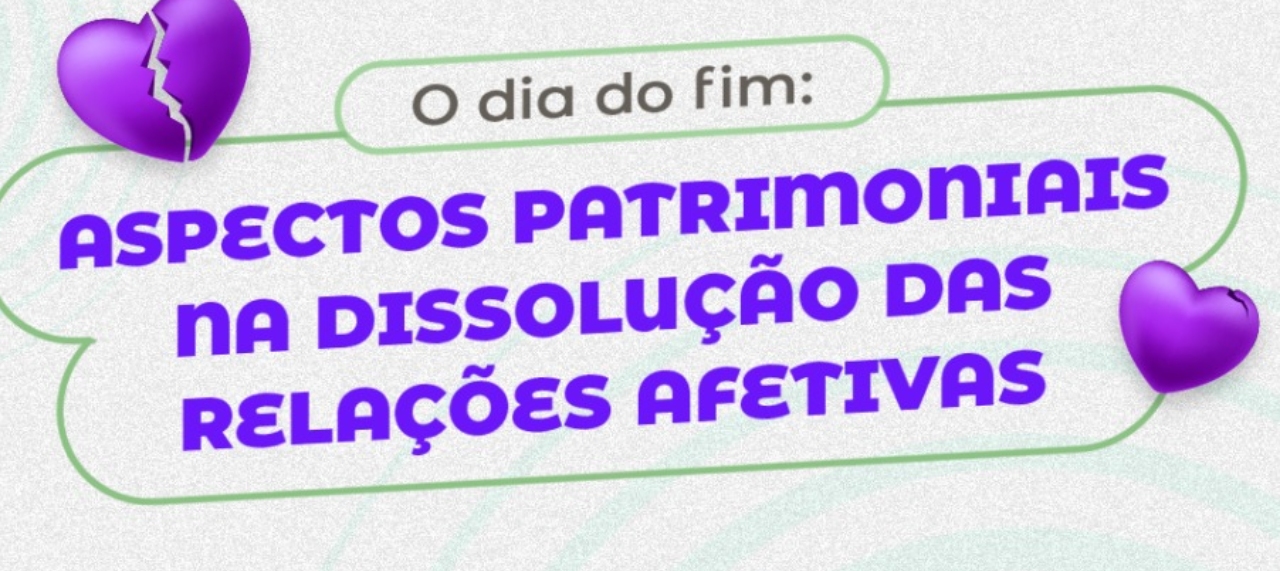 O dia do fim:

ASPECTOS PATRIMONIAIS NA DISSOLUÇÃO DAS RELAÇÕES AFETIVAS